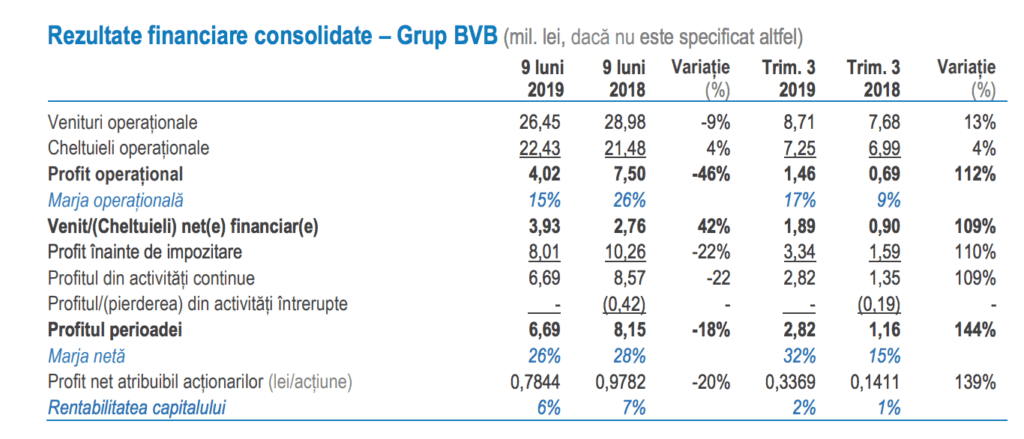 Rezultate financiare consolidate – Grup BVB (mil. lei, dacă nu este specificat altfel)

|  | 9 luni 2019 | 9 luni 2018 | Variație (%) | Trim. 3 2019 | Trim. 3 2018 | Variație (%) |
|---|---|---|---|---|---|---|
| Venituri operaționale | 26,45 | 28,98 | -9% | 8,71 | 7,68 | 13% |
| Cheltuieli operaționale | 22,43 | 21,48 | 4% | 7,25 | 6,99 | 4% |
| Profit operațional | 4,02 | 7,50 | -46% | 1,46 | 0,69 | 112% |
| Marja operațională | 15% | 26% |  | 17% | 9% |  |
| Venit/(Cheltuieli) net(e) financiar(e) | 3,93 | 2,76 | 42% | 1,89 | 0,90 | 109% |
| Profit înainte de impozitare | 8,01 | 10,26 | -22% | 3,34 | 1,59 | 110% |
| Profitul din activități continue | 6,69 | 8,57 | -22 | 2,82 | 1,35 | 109% |
| Profitul/(pierderea) din activități întrerupte | - | (0,42) | - | - | (0,19) | - |
| Profitul perioadei | 6,69 | 8,15 | -18% | 2,82 | 1,16 | 144% |
| Marja netă | 26% | 28% |  | 32% | 15% |  |
| Profit net atribuibil acționarilor (lei/acțiune) | 0,7844 | 0,9782 | -20% | 0,3369 | 0,1411 | 139% |
| Rentabilitatea capitalului | 6% | 7% |  | 2% | 1% |  |